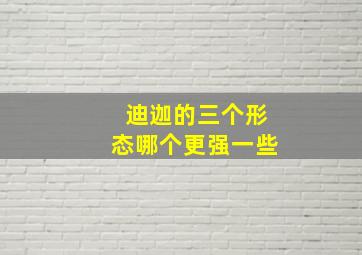 迪迦的三个形态哪个更强一些